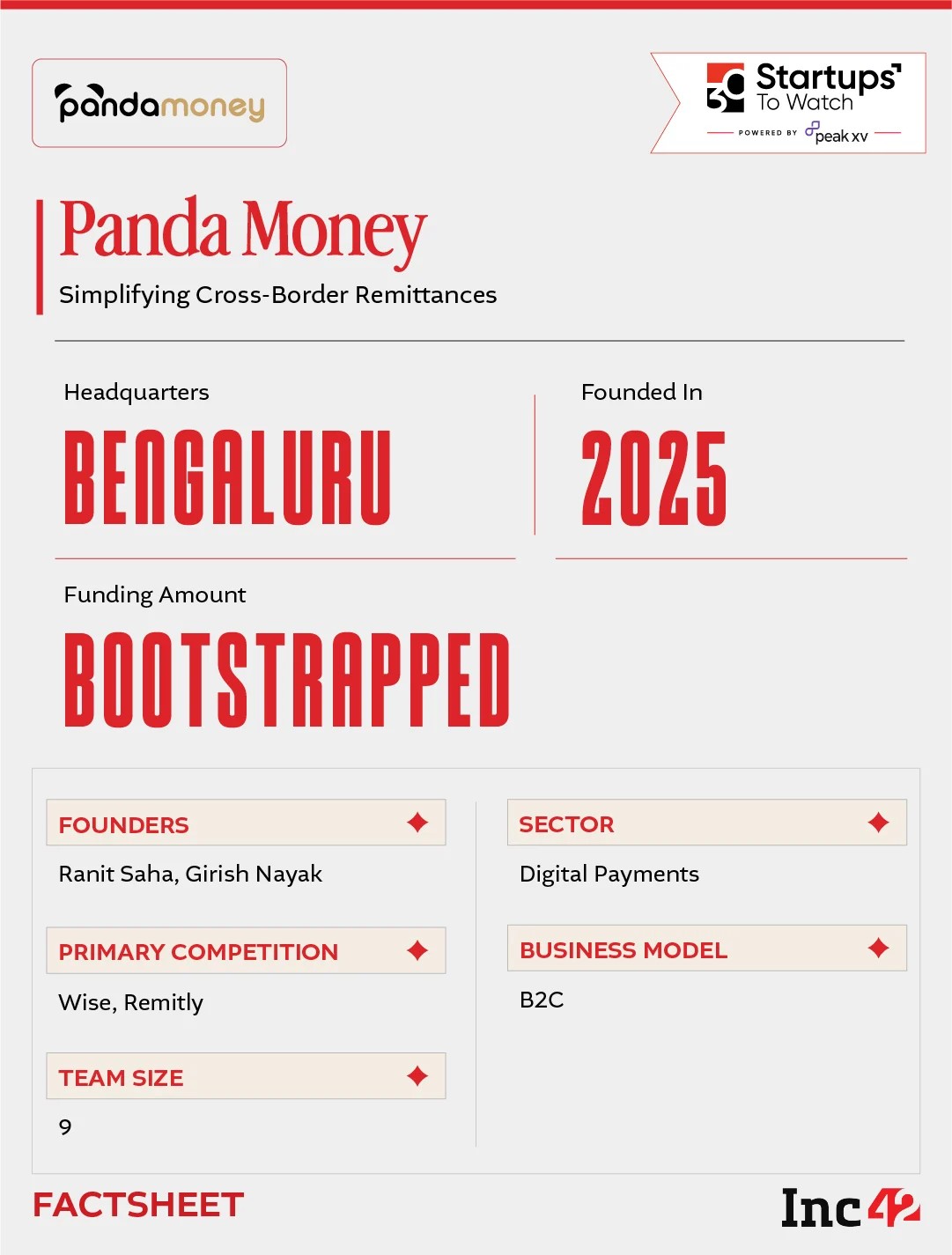 pandamoney

30 Startups To Watch
POWERED BY peak xv

Panda Money

Simplifying Cross-Border Remittances

Headquarters

BENGALURU

Founded In

2025

Funding Amount

BOOTSTRAPPED

FOUNDERS

Ranit Saha, Girish Nayak

PRIMARY COMPETITION

Wise, Remitly

TEAM SIZE

9

SECTOR

Digital Payments

BUSINESS MODEL

B2C

FACTSHEET

Inc42